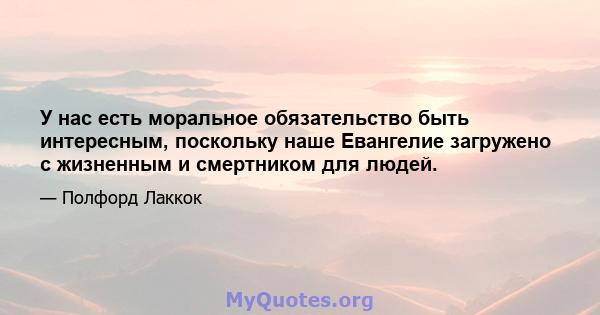 У нас есть моральное обязательство быть интересным, поскольку наше Евангелие загружено с жизненным и смертником для людей.

— Полфорд Лаккок

MyQuotes.org